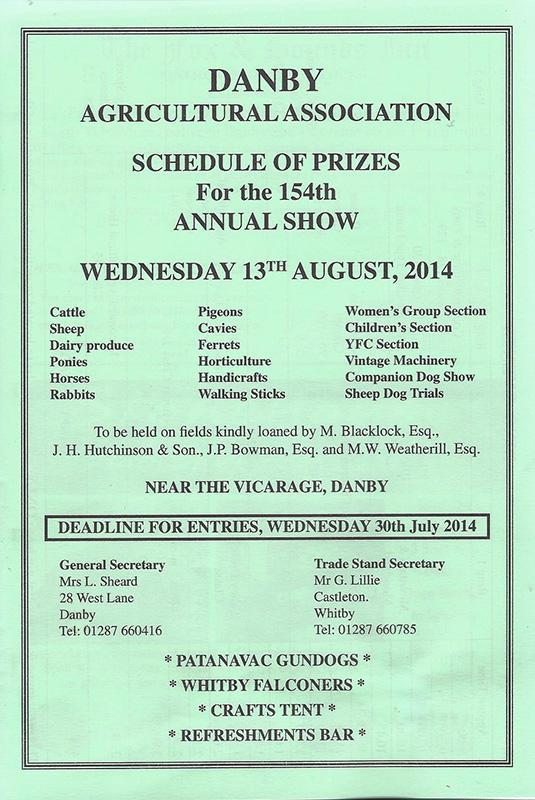 DANBY
AGRICULTURAL ASSOCIATION

SCHEDULE OF PRIZES
For the 154th
ANNUAL SHOW

WEDNESDAY 13$^{TH}$ AUGUST, 2014

Cattle
Sheep
Dairy produce
Ponies
Horses
Rabbits

Pigeons
Cavies
Ferrets
Horticulture
Handicrafts
Walking Sticks

Women's Group Section
Children's Section
YFC Section
Vintage Machinery
Companion Dog Show
Sheep Dog Trials

To be held on fields kindly loaned by M. Blacklock, Esq., J. H. Hutchinson & Son., J.P. Bowman, Esq. and M.W. Weatherill, Esq.

NEAR THE VICARAGE, DANBY

DEADLINE FOR ENTRIES, WEDNESDAY 30th July 2014

General Secretary
Mrs L. Sheard
28 West Lane
Danby
Tel: 01287 660416

Trade Stand Secretary
Mr G. Lillie
Castleton.
Whitby
Tel: 01287 660785

* PATANAVAC GUNDOGS *
* WHITBY FALCONERS *
* CRAFTS TENT *
* REFRESHMENTS BAR *